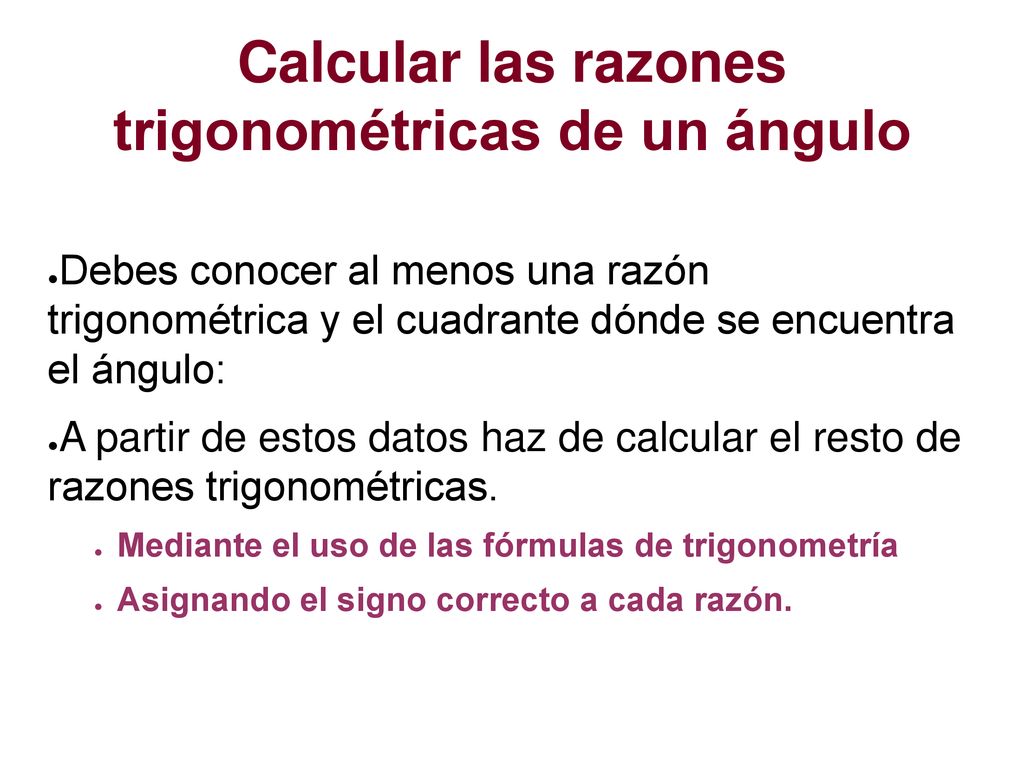 Calcular las razones trigonométricas de un ángulo

●Debes conocer al menos una razón trigonométrica y el cuadrante dónde se encuentra el ángulo:

●A partir de estos datos haz de calcular el resto de razones trigonométricas.

● Mediante el uso de las fórmulas de trigonometría

● Asignando el signo correcto a cada razón.